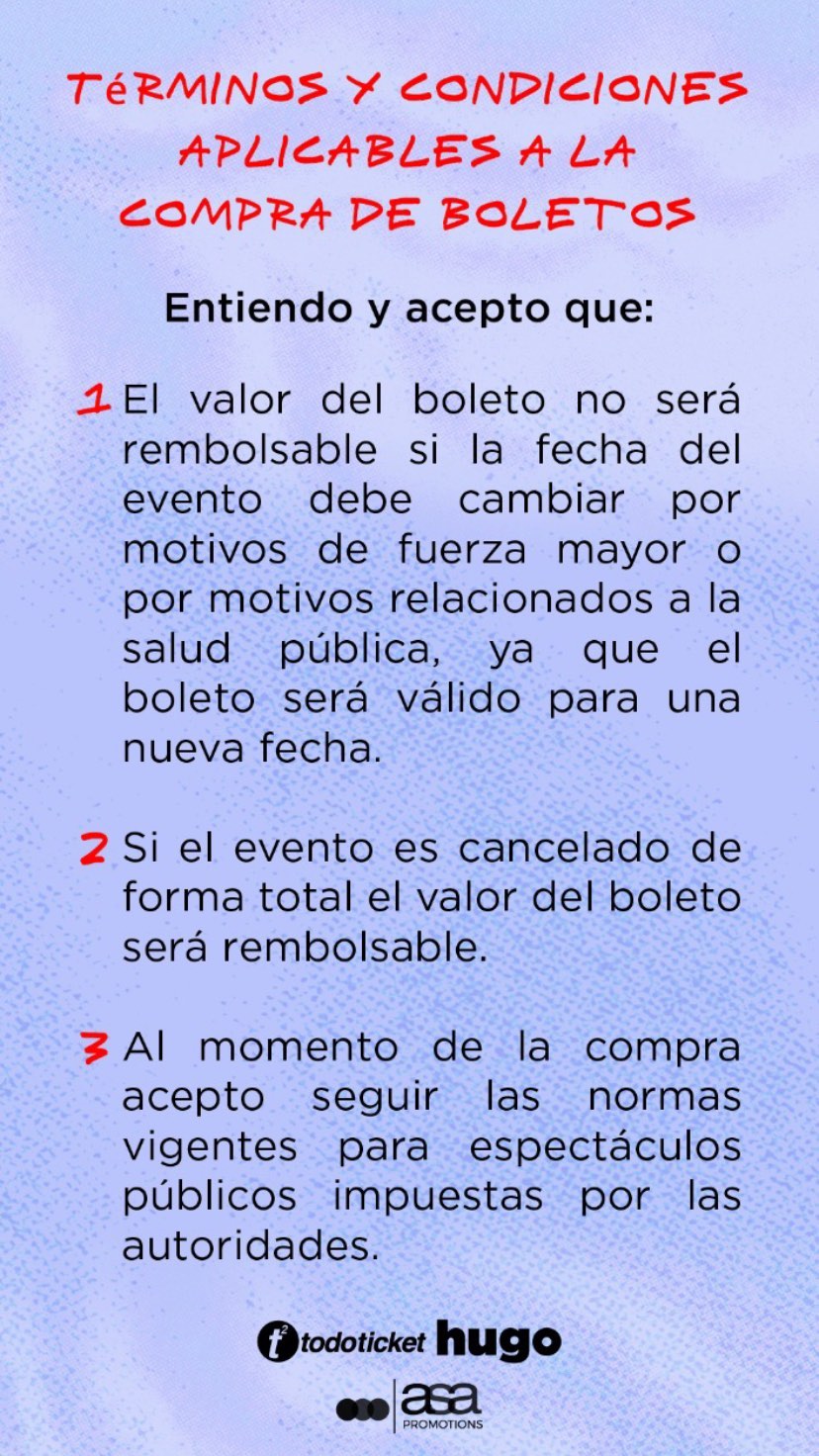 TéRMINOS Y CONDICIONES APLICABLES A LA COMPRA DE BOLETOS

Entiendo y acepto que:

1 El valor del boleto no será rembolsable si la fecha del evento debe cambiar por motivos de fuerza mayor o por motivos relacionados a la salud pública, ya que el boleto será válido para una nueva fecha.

2 Si el evento es cancelado de forma total el valor del boleto será rembolsable.

3 Al momento de la compra acepto seguir las normas vigentes para espectáculos públicos impuestas por las autoridades.

todoticket hugo

asa PROMOTIONS